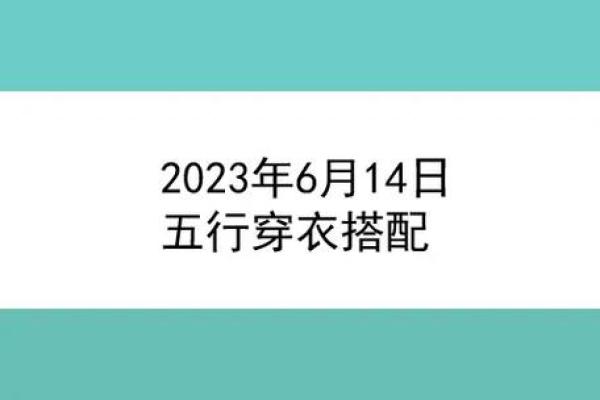 2023年6月14日
五行穿衣搭配